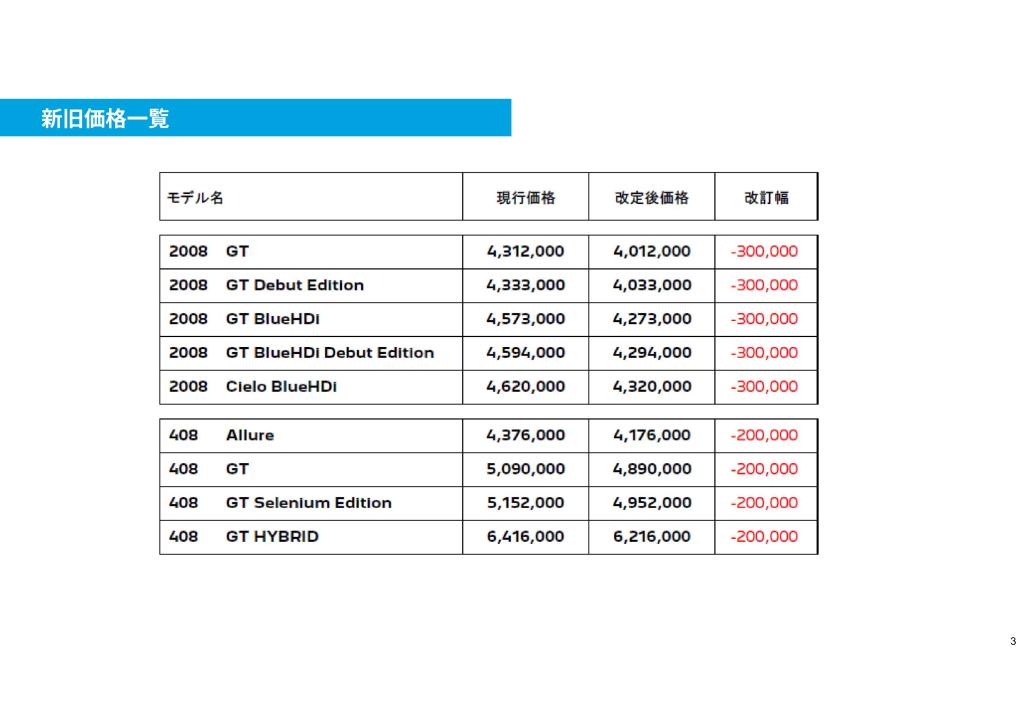 新旧価格一覧

| モデル名 | 現行価格 | 改定後価格 | 改訂幅 |
|---|---|---|---|
| 2008 GT | 4,312,000 | 4,012,000 | -300,000 |
| 2008 GT Debut Edition | 4,333,000 | 4,033,000 | -300,000 |
| 2008 GT BlueHDi | 4,573,000 | 4,273,000 | -300,000 |
| 2008 GT BlueHDi Debut Edition | 4,594,000 | 4,294,000 | -300,000 |
| 2008 Cielo BlueHDi | 4,620,000 | 4,320,000 | -300,000 |
| 408 Allure | 4,376,000 | 4,176,000 | -200,000 |
| 408 GT | 5,090,000 | 4,890,000 | -200,000 |
| 408 GT Selenium Edition | 5,152,000 | 4,952,000 | -200,000 |
| 408 GT HYBRID | 6,416,000 | 6,216,000 | -200,000 |

3